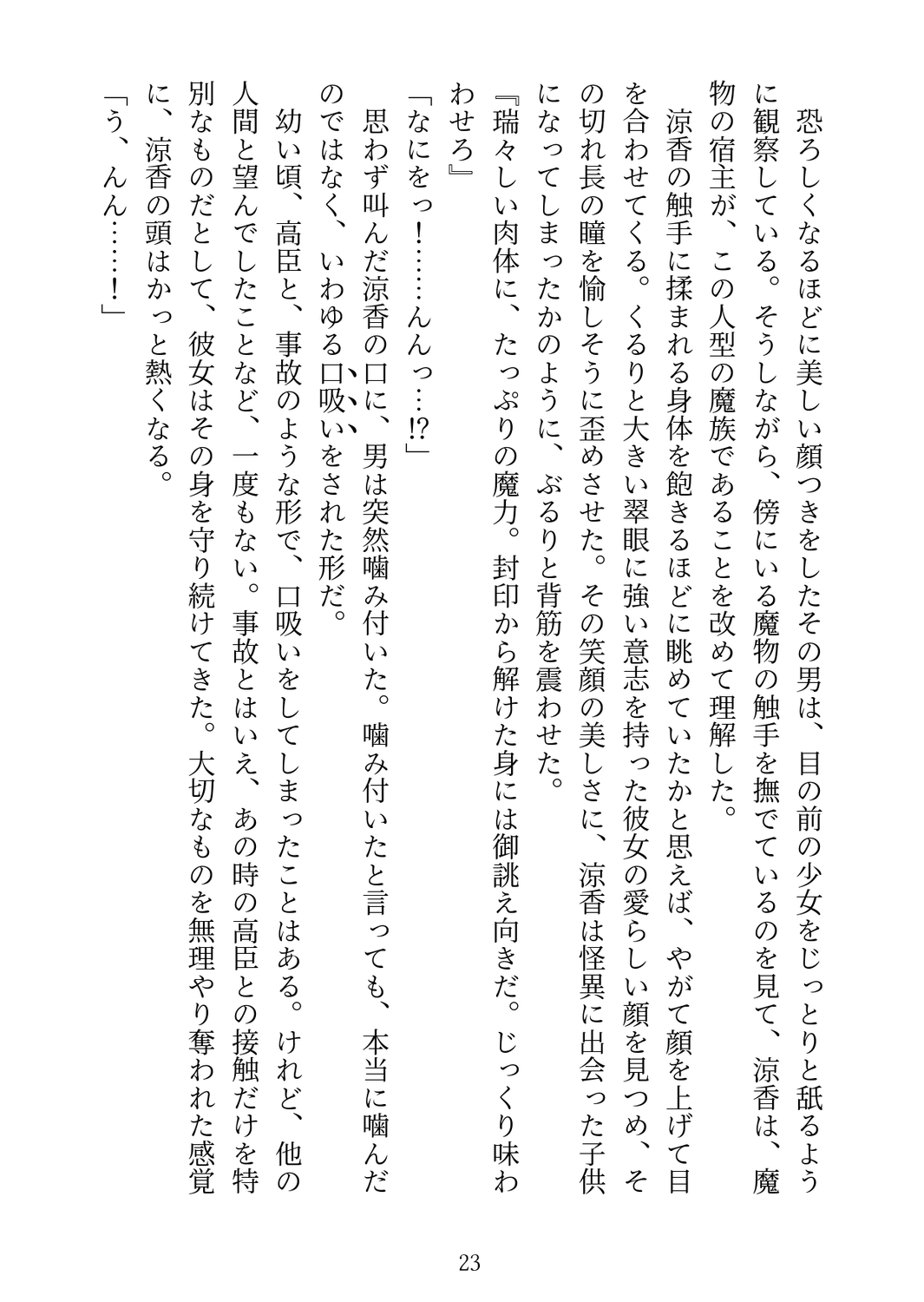 恐ろしくなるほどに美しい顔つきをしたその男は、目の前の少女をじっとりと舐るように観察している。そうしながら、傍にいる魔物の触手を撫でているのを見て、涼香は、魔物の宿主が、この人型の魔族であることを改めて理解した。

涼香の触手に揉まれる身体を飽きるほどに眺めていたかと思えば、やがて顔を上げて目を合わせてくる。くるりと大きい翠眼に強い意志を持った彼女の愛らしい顔を見つめ、その切れ長の瞳を愉しそうに歪めさせた。その笑顔の美しさに、涼香は怪異に出会った子供になってしまったかのように、ぶるりと背筋を震わせた。

『瑞々しい肉体に、たっぷりの魔力。封印から解けた身には御誂え向きだ。じっくり味わわせろ』

「なにをっ！……んんっ…!?」

思わず叫んだ涼香の口に、男は突然噛み付いた。噛み付いたと言っても、本当に噛んだのではなく、いわゆる口吸いをされた形だ。

幼い頃、高臣と、事故のような形で、口吸いをしてしまったことはある。けれど、他の人間と望んでしたことなど、一度もない。事故とはいえ、あの時の高臣との接触だけを特別なものだとして、彼女はその身を守り続けてきた。大切なものを無理やり奪われた感覚に、涼香の頭はかっと熱くなる。

「う、んん……！」

23